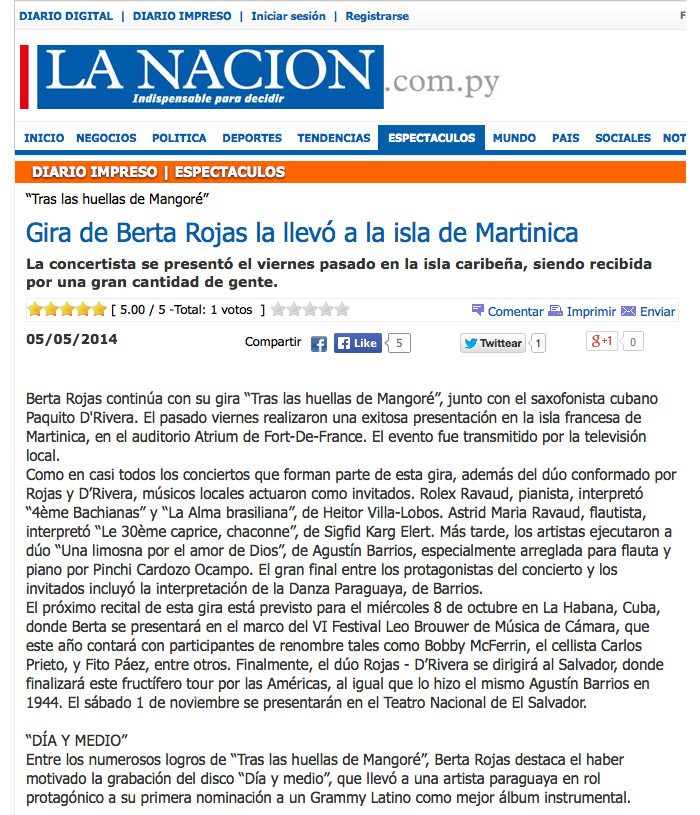 DIARIO DIGITAL | DIARIO IMPRESO | Iniciar sesión | Registrarse

LA NACION .com.py
Indispensable para decidir

INICIO NEGOCIOS POLITICA DEPORTES TENDENCIAS ESPECTACULOS MUNDO PAIS SOCIALES NOT

DIARIO IMPRESO | ESPECTACULOS

"Tras las huellas de Mangoré"

Gira de Berta Rojas la llevó a la isla de Martinica

La concertista se presentó el viernes pasado en la isla caribeña, siendo recibida por una gran cantidad de gente.

[ 5.00 / 5 -Total: 1 votos ] Comentar Imprimir Enviar

05/05/2014 Compartir Like 5 Twittear 1 g+1 0

Berta Rojas continúa con su gira "Tras las huellas de Mangoré", junto con el saxofonista cubano Paquito D'Rivera. El pasado viernes realizaron una exitosa presentación en la isla francesa de Martinica, en el auditorio Atrium de Fort-De-France. El evento fue transmitido por la televisión local.
Como en casi todos los conciertos que forman parte de esta gira, además del dúo conformado por Rojas y D'Rivera, músicos locales actuaron como invitados. Rolex Ravaud, pianista, interpretó "4ème Bachianas" y "La Alma brasiliana", de Heitor Villa-Lobos. Astrid Maria Ravaud, flautista, interpretó "Le 30ème caprice, chaconne", de Sigfid Karg Elert. Más tarde, los artistas ejecutaron a dúo "Una limosna por el amor de Dios", de Agustín Barrios, especialmente arreglada para flauta y piano por Pinchi Cardozo Ocampo. El gran final entre los protagonistas del concierto y los invitados incluyó la interpretación de la Danza Paraguaya, de Barrios.
El próximo recital de esta gira está previsto para el miércoles 8 de octubre en La Habana, Cuba, donde Berta se presentará en el marco del VI Festival Leo Brouwer de Música de Cámara, que este año contará con participantes de renombre tales como Bobby McFerrin, el cellista Carlos Prieto, y Fito Páez, entre otros. Finalmente, el dúo Rojas - D'Rivera se dirigirá al Salvador, donde finalizará este fructífero tour por las Américas, al igual que lo hizo el mismo Agustín Barrios en 1944. El sábado 1 de noviembre se presentarán en el Teatro Nacional de El Salvador.

"DÍA Y MEDIO"
Entre los numerosos logros de "Tras las huellas de Mangoré", Berta Rojas destaca el haber motivado la grabación del disco "Día y medio", que llevó a una artista paraguaya en rol protagónico a su primera nominación a un Grammy Latino como mejor álbum instrumental.